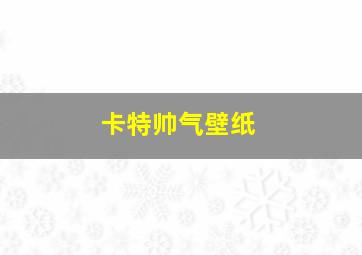 卡特帅气壁纸